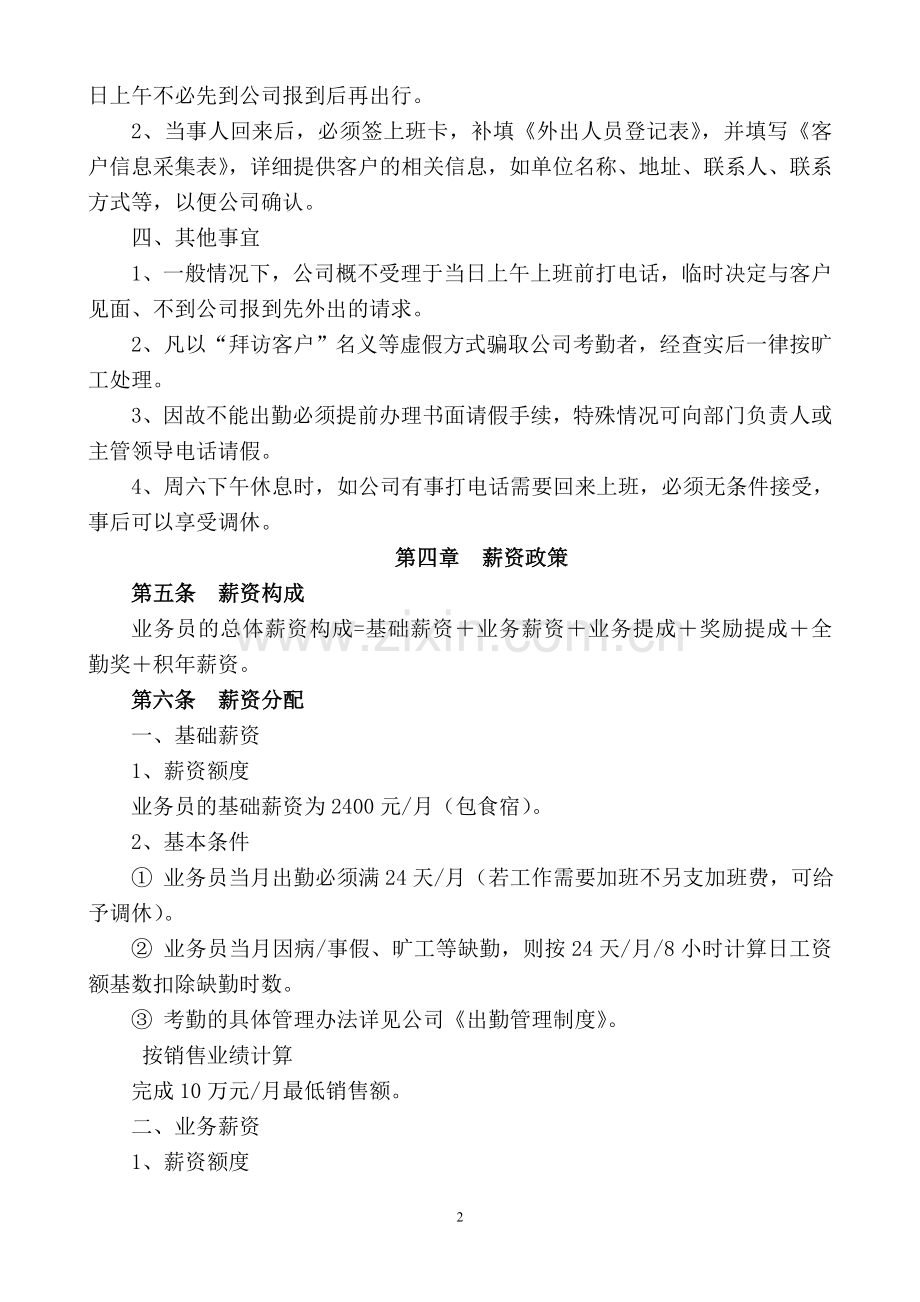 日上午不必先到公司报到后再出行。

2、当事人回来后，必须签上班卡，补填《外出人员登记表》，并填写《客户信息采集表》，详细提供客户的相关信息，如单位名称、地址、联系人、联系方式等，以便公司确认。

四、其他事宜

1、一般情况下，公司概不受理于当日上午上班前打电话，临时决定与客户见面、不到公司报到先外出的请求。

2、凡以“拜访客户”名义等虚假方式骗取公司考勤者，经查实后一律按旷工处理。

3、因故不能出勤必须提前办理书面请假手续，特殊情况可向部门负责人或主管领导电话请假。

4、周六下午休息时，如公司有事打电话需要回来上班，必须无条件接受，事后可以享受调休。

第四章 薪资政策

第五条 薪资构成

业务员的总体薪资构成=基础薪资＋业务薪资＋业务提成＋奖励提成＋全勤奖＋积年薪资。

第六条 薪资分配

一、基础薪资

1、薪资额度

业务员的基础薪资为2400元/月（包食宿）。

2、基本条件

① 业务员当月出勤必须满24天/月（若工作需要加班不另支加班费，可给予调休）。

② 业务员当月因病/事假、旷工等缺勤，则按24天/月/8小时计算日工资额基数扣除缺勤时数。

③ 考勤的具体管理办法详见公司《出勤管理制度》。

按销售业绩计算

完成10万元/月最低销售额。

二、业务薪资

1、薪资额度

2

www.zixin.com.cn